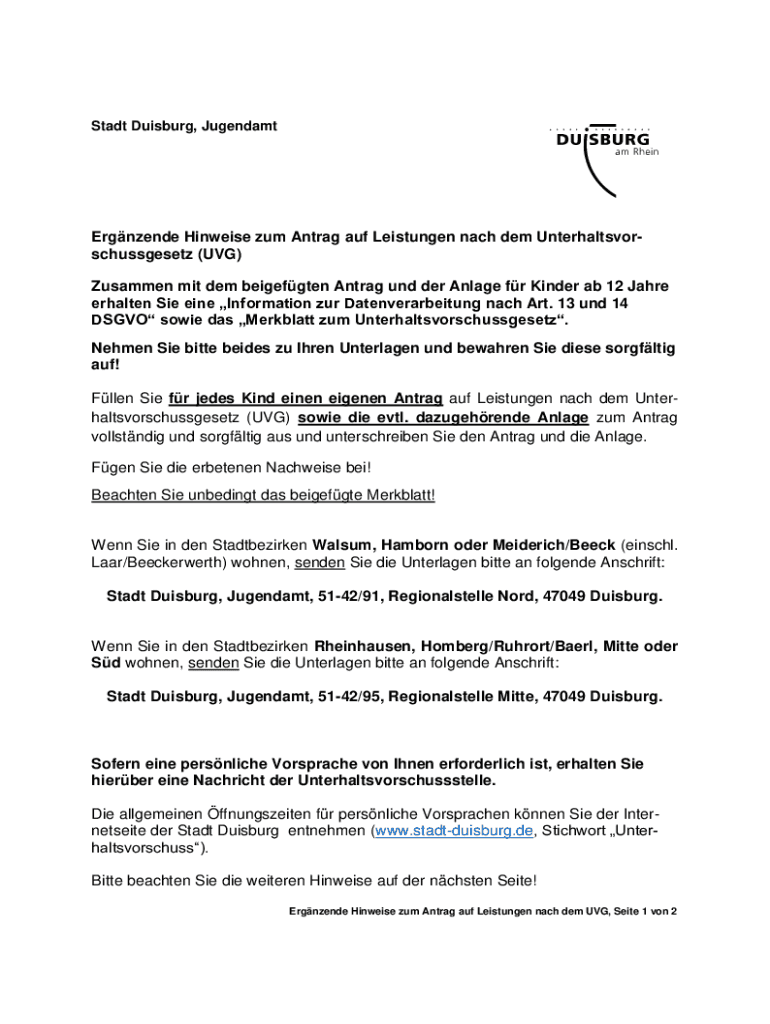 Stadt Duisburg, Jugendamt

DUISBURG
am Rhein

Ergänzende Hinweise zum Antrag auf Leistungen nach dem Unterhaltsvorschussgesetz (UVG)

Zusammen mit dem beigefügten Antrag und der Anlage für Kinder ab 12 Jahre erhalten Sie eine „Information zur Datenverarbeitung nach Art. 13 und 14 DSGVO“ sowie das „Merkblatt zum Unterhaltsvorschussgesetz“.

Nehmen Sie bitte beides zu Ihren Unterlagen und bewahren Sie diese sorgfältig auf!

Füllen Sie für jedes Kind einen eigenen Antrag auf Leistungen nach dem Unterhaltsvorschussgesetz (UVG) sowie die evtl. dazugehörende Anlage zum Antrag vollständig und sorgfältig aus und unterschreiben Sie den Antrag und die Anlage.

Fügen Sie die erbetenen Nachweise bei!

Beachten Sie unbedingt das beigefügte Merkblatt!

Wenn Sie in den Stadtbezirken Walsum, Hamborn oder Meiderich/Beeck (einschl. Laar/Beeckerwerth) wohnen, senden Sie die Unterlagen bitte an folgende Anschrift:

Stadt Duisburg, Jugendamt, 51-42/91, Regionalstelle Nord, 47049 Duisburg.

Wenn Sie in den Stadtbezirken Rheinhausen, Homberg/Ruhrort/Baerl, Mitte oder Süd wohnen, senden Sie die Unterlagen bitte an folgende Anschrift:

Stadt Duisburg, Jugendamt, 51-42/95, Regionalstelle Mitte, 47049 Duisburg.

Sofern eine persönliche Vorsprache von Ihnen erforderlich ist, erhalten Sie hierüber eine Nachricht der Unterhaltsvorschussstelle.

Die allgemeinen Öffnungszeiten für persönliche Vorsprachen können Sie der Internetseite der Stadt Duisburg entnehmen (www.stadt-duisburg.de, Stichwort „Unterhaltsvorschuss“).

Bitte beachten Sie die weiteren Hinweise auf der nächsten Seite!

Ergänzende Hinweise zum Antrag auf Leistungen nach dem UVG, Seite 1 von 2